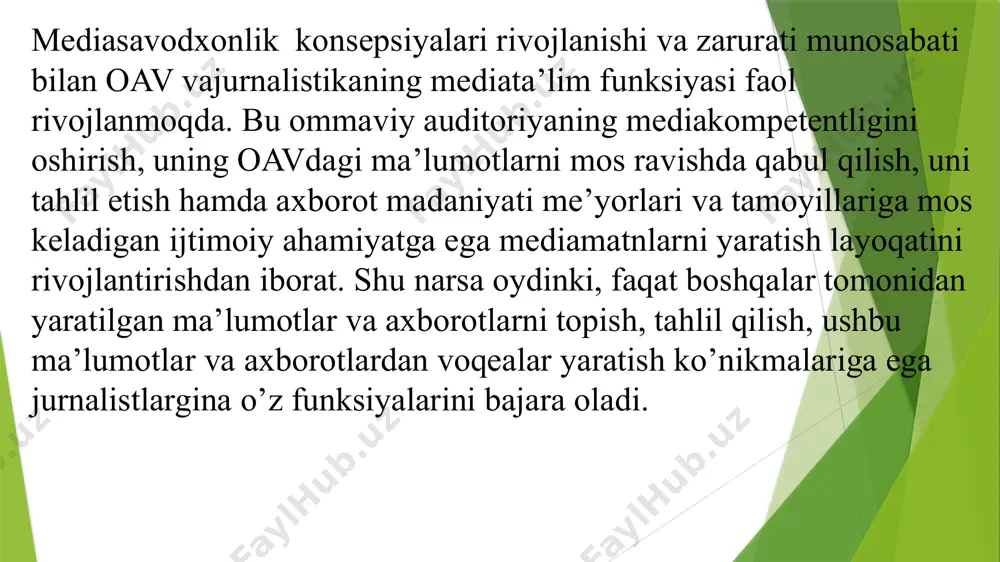 Mediasavodxonlik konsepsiyalari rivojlanishi va zarurati munosabati bilan OAV vajurnalistikaning mediata’lim funksiyasi faol rivojlanmoqda. Bu ommaviy auditoriyaning mediakompetentligini oshirish, uning OAVdagi ma’lumotlarni mos ravishda qabul qilish, uni tahlil etish hamda axborot madaniyati me’yorlari va tamoyillariga mos keladigan ijtimoiy ahamiyatga ega mediamatnlarni yaratish layoqatini rivojlantirishdan iborat. Shu narsa oydinki, faqat boshqalar tomonidan yaratilgan ma’lumotlar va axborotlarni topish, tahlil qilish, ushbu ma’lumotlar va axborotlardan voqealar yaratish ko’nikmalariga ega jurnalistlargina o’z funksiyalarini bajara oladi.

FaylHub.uz FaylHub.uz FaylHub.uz FaylHub.uz FaylHub.uz